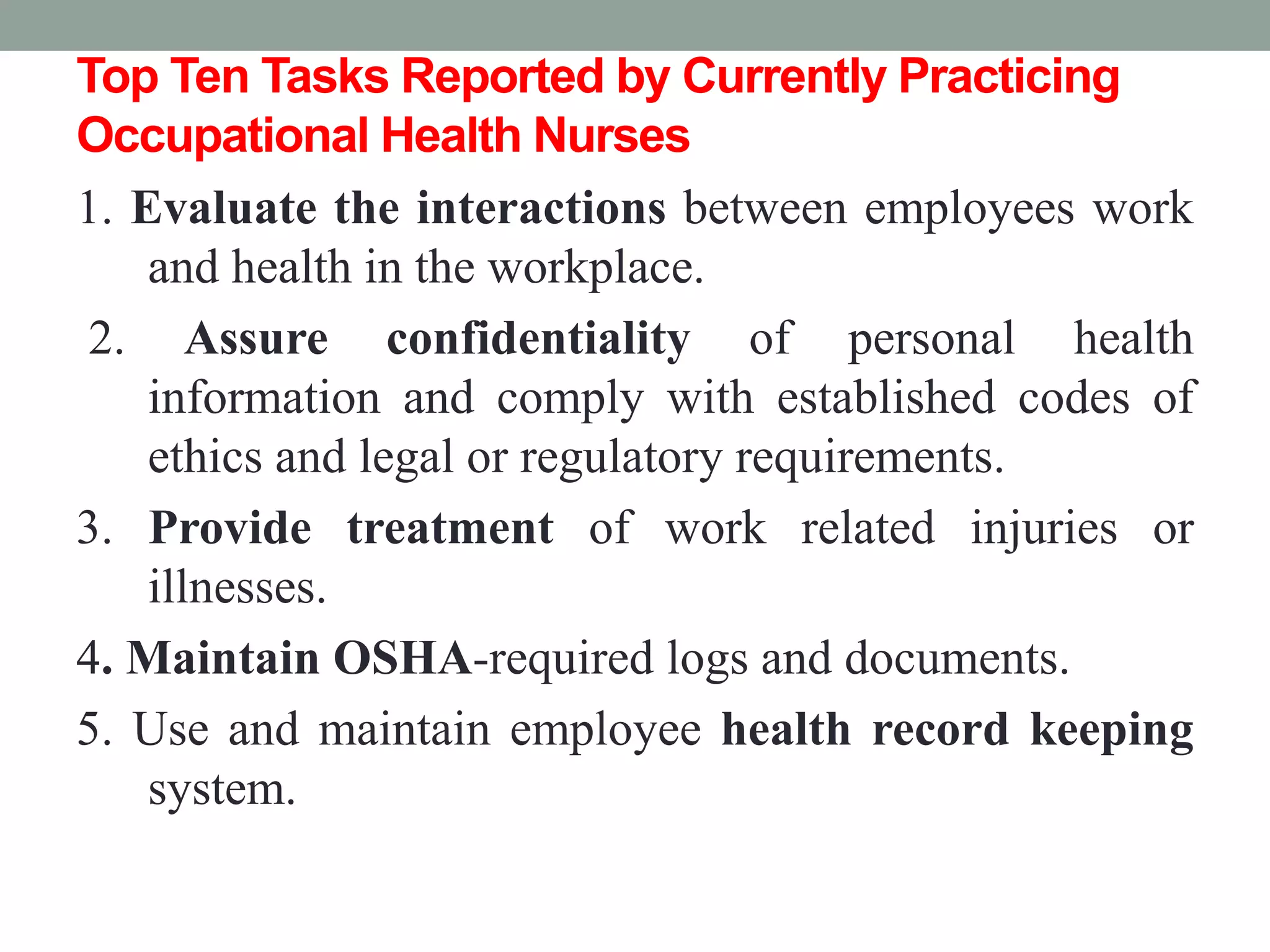 Top Ten Tasks Reported by Currently Practicing Occupational Health Nurses

1. Evaluate the interactions between employees work and health in the workplace.

2. Assure confidentiality of personal health information and comply with established codes of ethics and legal or regulatory requirements.

3. Provide treatment of work related injuries or illnesses.

4. Maintain OSHA-required logs and documents.

5. Use and maintain employee health record keeping system.